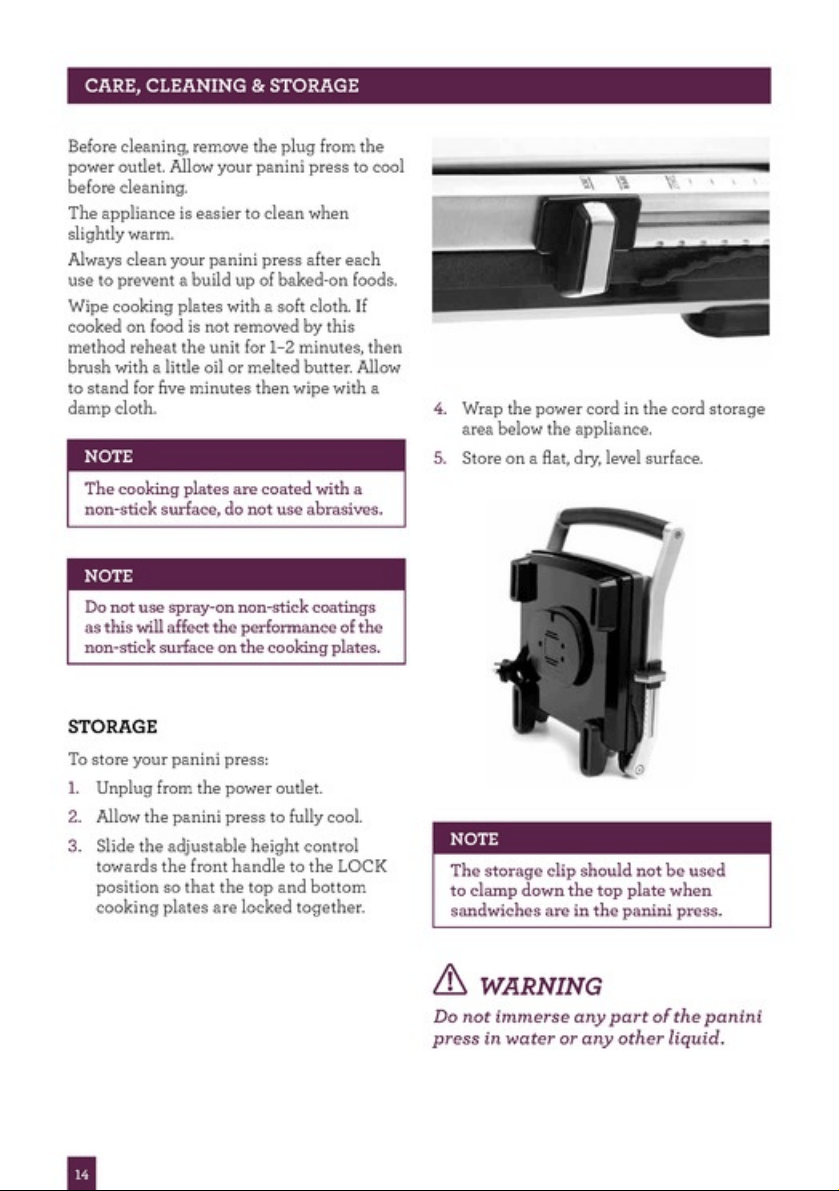 CARE, CLEANING & STORAGE

Before cleaning, remove the plug from the power outlet. Allow your panini press to cool before cleaning.

The appliance is easier to clean when slightly warm.

Always clean your panini press after each use to prevent a build up of baked-on foods.

Wipe cooking plates with a soft cloth. If cooked on food is not removed by this method reheat the unit for 1-2 minutes, then brush with a little oil or melted butter. Allow to stand for five minutes then wipe with a damp cloth.

NOTE

The cooking plates are coated with a non-stick surface, do not use abrasives.

NOTE

Do not use spray-on non-stick coatings as this will affect the performance of the non-stick surface on the cooking plates.

STORAGE

To store your panini press:

1. Unplug from the power outlet.

2. Allow the panini press to fully cool.

3. Slide the adjustable height control towards the front handle to the LOCK position so that the top and bottom cooking plates are locked together.

4. Wrap the power cord in the cord storage area below the appliance.

5. Store on a flat, dry, level surface.

NOTE

The storage clip should not be used to clamp down the top plate when sandwiches are in the panini press.

WARNING

Do not immerse any part of the panini press in water or any other liquid.

14